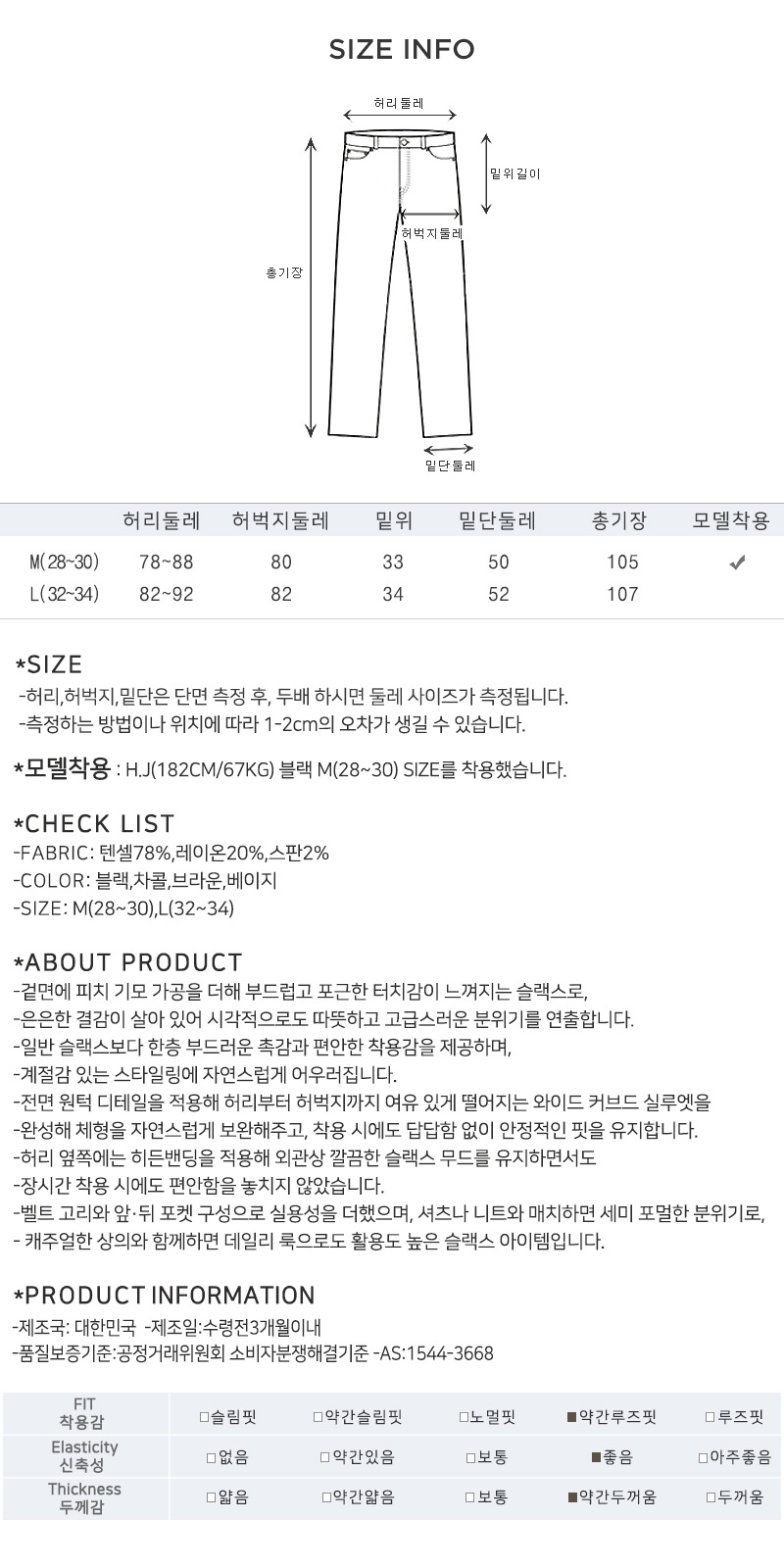 SIZE INFO

허리둘레
밑위길이
허벅지둘레
총기장
밑단둘레

| | 허리둘레 | 허벅지둘레 | 밑위 | 밑단둘레 | 총기장 | 모델착용 |
|---|---|---|---|---|---|---|
| M(28~30) | 78~88 | 80 | 33 | 50 | 105 | ✔ |
| L(32~34) | 82~92 | 82 | 34 | 52 | 107 | |

*SIZE
-허리,허벅지,밑단은 단면 측정 후, 두배 하시면 둘레 사이즈가 측정됩니다.
-측정하는 방법이나 위치에 따라 1-2cm의 오차가 생길 수 있습니다.

*모델착용 : H.J(182CM/67KG) 블랙 M(28~30) SIZE를 착용했습니다.

*CHECK LIST
-FABRIC: 텐셀78%,레이온20%,스판2%
-COLOR: 블랙,차콜,브라운,베이지
-SIZE: M(28~30),L(32~34)

*ABOUT PRODUCT
-겉면에 피치 기모 가공을 더해 부드럽고 포근한 터치감이 느껴지는 슬랙스로,
-은은한 결감이 살아 있어 시각적으로도 따뜻하고 고급스러운 분위기를 연출합니다.
-일반 슬랙스보다 한층 부드러운 촉감과 편안한 착용감을 제공하며,
-계절감 있는 스타일링에 자연스럽게 어우러집니다.
-전면 원턱 디테일을 적용해 허리부터 허벅지까지 여유 있게 떨어지는 와이드 커브드 실루엣을
-완성해 체형을 자연스럽게 보완해주고, 착용 시에도 답답함 없이 안정적인 핏을 유지합니다.
-허리 옆쪽에는 히든밴딩을 적용해 외관상 깔끔한 슬랙스 무드를 유지하면서도
-장시간 착용 시에도 편안함을 놓치지 않았습니다.
-벨트 고리와 앞·뒤 포켓 구성으로 실용성을 더했으며, 셔츠나 니트와 매치하면 세미 포멀한 분위기로,
- 캐주얼한 상의와 함께하면 데일리 룩으로도 활용도 높은 슬랙스 아이템입니다.

*PRODUCT INFORMATION
-제조국: 대한민국 -제조일:수령전3개월이내
-품질보증기준:공정거래위원회 소비자분쟁해결기준 -AS:1544-3668

| FIT 착용감 | □슬림핏 | □약간슬림핏 | □노멀핏 | ■약간루즈핏 | □루즈핏 |
|---|---|---|---|---|---|
| Elasticity 신축성 | □없음 | □약간있음 | □보통 | ■좋음 | □아주좋음 |
| Thickness 두께감 | □얇음 | □약간얇음 | □보통 | ■약간두꺼움 | □두꺼움 |